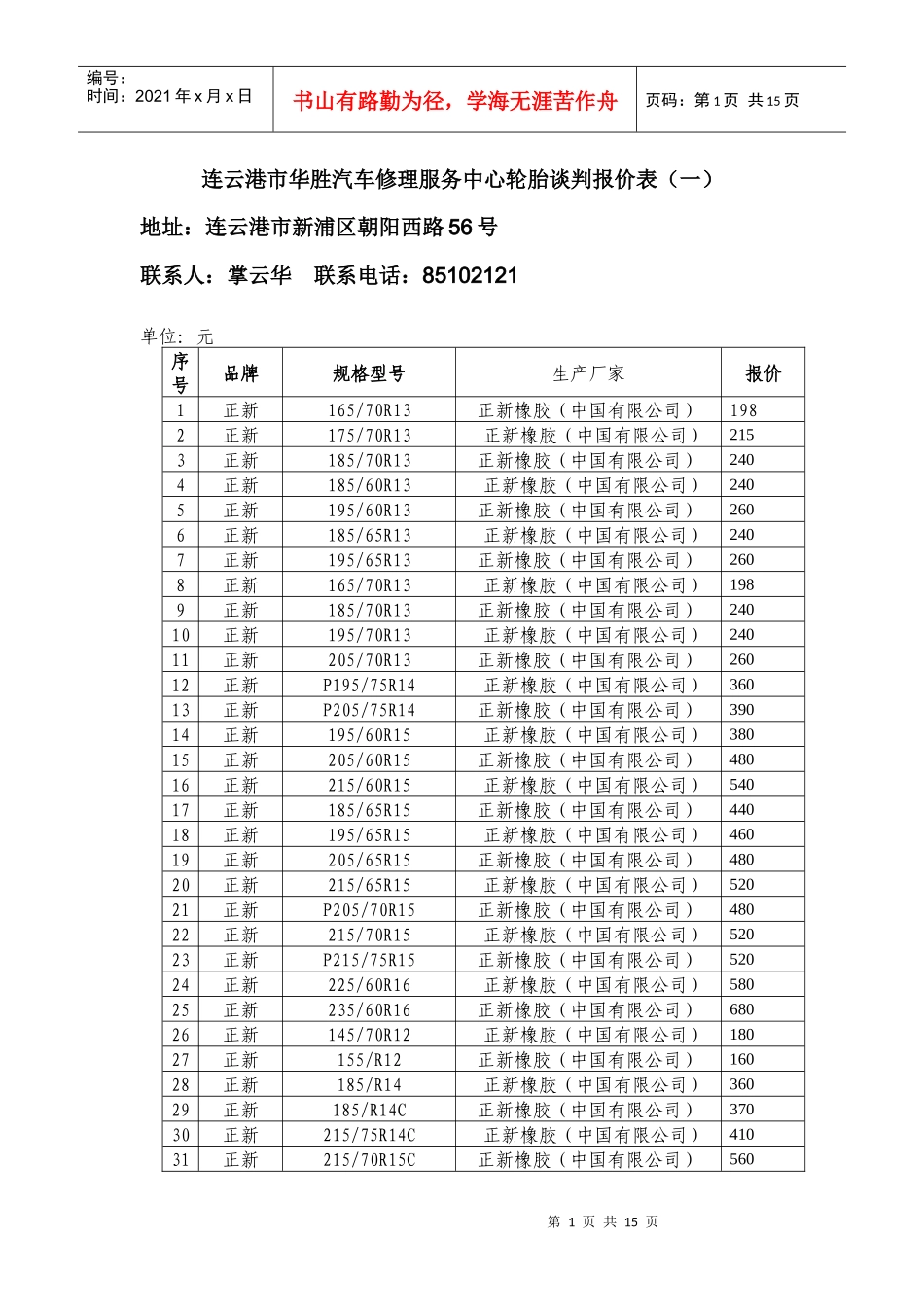 编号：
时间：2021 年 x 月 x 日

书山有路勤为径，学海无涯苦作舟

页码：第 1 页 共 15 页

连云港市华胜汽车修理服务中心轮胎谈判报价表（一）

地址：连云港市新浦区朝阳西路 56 号

联系人：掌云华 联系电话：85102121

单位：元

| 序号 | 品牌 | 规格型号 | 生产厂家 | 报价 |
|---|---|---|---|---|
| 1 | 正新 | 165/70R13 | 正新橡胶（中国有限公司） | 198 |
| 2 | 正新 | 175/70R13 | 正新橡胶（中国有限公司） | 215 |
| 3 | 正新 | 185/70R13 | 正新橡胶（中国有限公司） | 240 |
| 4 | 正新 | 185/60R13 | 正新橡胶（中国有限公司） | 240 |
| 5 | 正新 | 195/60R13 | 正新橡胶（中国有限公司） | 260 |
| 6 | 正新 | 185/65R13 | 正新橡胶（中国有限公司） | 240 |
| 7 | 正新 | 195/65R13 | 正新橡胶（中国有限公司） | 260 |
| 8 | 正新 | 165/70R13 | 正新橡胶（中国有限公司） | 198 |
| 9 | 正新 | 185/70R13 | 正新橡胶（中国有限公司） | 240 |
| 10 | 正新 | 195/70R13 | 正新橡胶（中国有限公司） | 240 |
| 11 | 正新 | 205/70R13 | 正新橡胶（中国有限公司） | 260 |
| 12 | 正新 | P195/75R14 | 正新橡胶（中国有限公司） | 360 |
| 13 | 正新 | P205/75R14 | 正新橡胶（中国有限公司） | 390 |
| 14 | 正新 | 195/60R15 | 正新橡胶（中国有限公司） | 380 |
| 15 | 正新 | 205/60R15 | 正新橡胶（中国有限公司） | 480 |
| 16 | 正新 | 215/60R15 | 正新橡胶（中国有限公司） | 540 |
| 17 | 正新 | 185/65R15 | 正新橡胶（中国有限公司） | 440 |
| 18 | 正新 | 195/65R15 | 正新橡胶（中国有限公司） | 460 |
| 19 | 正新 | 205/65R15 | 正新橡胶（中国有限公司） | 480 |
| 20 | 正新 | 215/65R15 | 正新橡胶（中国有限公司） | 520 |
| 21 | 正新 | P205/70R15 | 正新橡胶（中国有限公司） | 480 |
| 22 | 正新 | 215/70R15 | 正新橡胶（中国有限公司） | 520 |
| 23 | 正新 | P215/75R15 | 正新橡胶（中国有限公司） | 520 |
| 24 | 正新 | 225/60R16 | 正新橡胶（中国有限公司） | 580 |
| 25 | 正新 | 235/60R16 | 正新橡胶（中国有限公司） | 680 |
| 26 | 正新 | 145/70R12 | 正新橡胶（中国有限公司） | 180 |
| 27 | 正新 | 155/R12 | 正新橡胶（中国有限公司） | 160 |
| 28 | 正新 | 185/R14 | 正新橡胶（中国有限公司） | 360 |
| 29 | 正新 | 185/R14C | 正新橡胶（中国有限公司） | 370 |
| 30 | 正新 | 215/75R14C | 正新橡胶（中国有限公司） | 410 |
| 31 | 正新 | 215/70R15C | 正新橡胶（中国有限公司） | 560 |

第 1 页 共 15 页